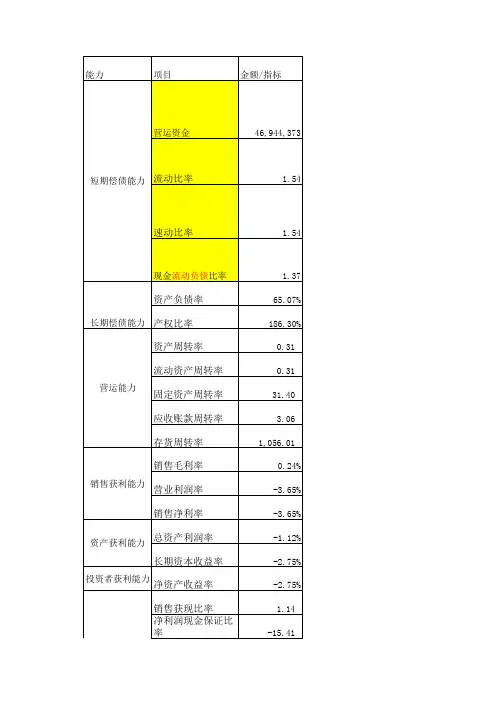 | 能力 | 项目 | 金额/指标 |
|---|---|---|
| 短期偿债能力 | 营运资金 | 46,944,373 |
| | 流动比率 | 1.54 |
| | 速动比率 | 1.54 |
| | 现金流动负债比率 | 1.37 |
| 长期偿债能力 | 资产负债率 | 65.07% |
| | 产权比率 | 186.30% |
| 营运能力 | 资产周转率 | 0.31 |
| | 流动资产周转率 | 0.31 |
| | 固定资产周转率 | 31.40 |
| | 应收账款周转率 | 3.06 |
| | 存货周转率 | 1,056.01 |
| 销售获利能力 | 销售毛利率 | 0.24% |
| | 营业利润率 | -3.65% |
| | 销售净利率 | -3.65% |
| 资产获利能力 | 总资产利润率 | -1.12% |
| | 长期资本收益率 | -2.75% |
| 投资者获利能力 | 净资产收益率 | -2.75% |
| | 销售获现比率 | 1.14 |
| | 净利润现金保证比率 | -15.41 |